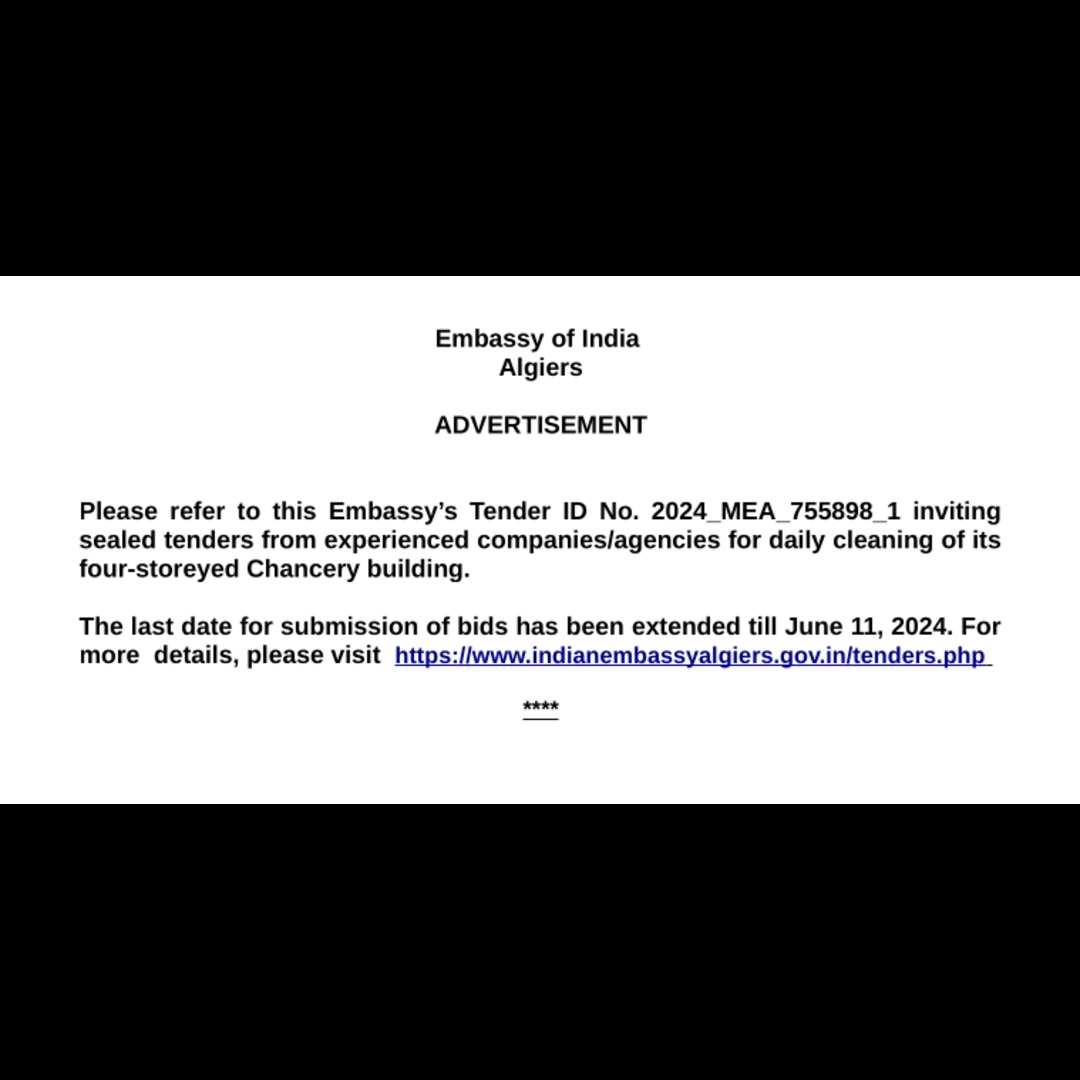 Embassy of India
Algiers

ADVERTISEMENT

Please refer to this Embassy's Tender ID No. 2024_MEA_755898_1 inviting sealed tenders from experienced companies/agencies for daily cleaning of its four-storeyed Chancery building.

The last date for submission of bids has been extended till June 11, 2024. For more details, please visit https://www.indianembassyalgiers.gov.in/tenders.php

****